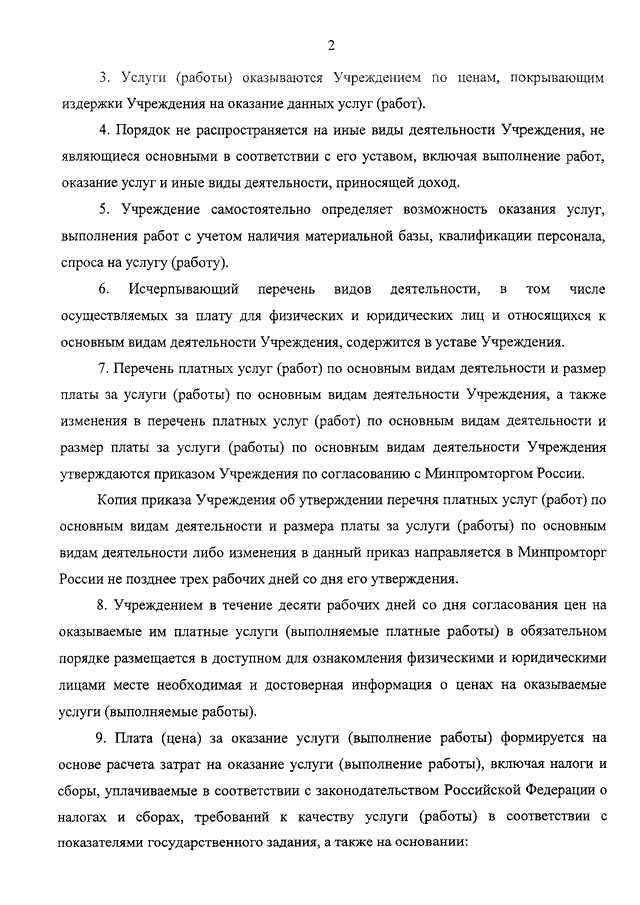 2

3. Услуги (работы) оказываются Учреждением по ценам, покрывающим издержки Учреждения на оказание данных услуг (работ).

4. Порядок не распространяется на иные виды деятельности Учреждения, не являющиеся основными в соответствии с его уставом, включая выполнение работ, оказание услуг и иные виды деятельности, приносящей доход.

5. Учреждение самостоятельно определяет возможность оказания услуг, выполнения работ с учетом наличия материальной базы, квалификации персонала, спроса на услугу (работу).

6. Исчерпывающий перечень видов деятельности, в том числе осуществляемых за плату для физических и юридических лиц и относящихся к основным видам деятельности Учреждения, содержится в уставе Учреждения.

7. Перечень платных услуг (работ) по основным видам деятельности и размер платы за услуги (работы) по основным видам деятельности Учреждения, а также изменения в перечень платных услуг (работ) по основным видам деятельности и размер платы за услуги (работы) по основным видам деятельности Учреждения утверждаются приказом Учреждения по согласованию с Минпромторгом России.

Копия приказа Учреждения об утверждении перечня платных услуг (работ) по основным видам деятельности и размера платы за услуги (работы) по основным видам деятельности либо изменения в данный приказ направляется в Минпромторг России не позднее трех рабочих дней со дня его утверждения.

8. Учреждением в течение десяти рабочих дней со дня согласования цен на оказываемые им платные услуги (выполняемые платные работы) в обязательном порядке размещается в доступном для ознакомления физическими и юридическими лицами месте необходимая и достоверная информация о ценах на оказываемые услуги (выполняемые работы).

9. Плата (цена) за оказание услуги (выполнение работы) формируется на основе расчета затрат на оказание услуги (выполнение работы), включая налоги и сборы, уплачиваемые в соответствии с законодательством Российской Федерации о налогах и сборах, требований к качеству услуги (работы) в соответствии с показателями государственного задания, а также на основании: